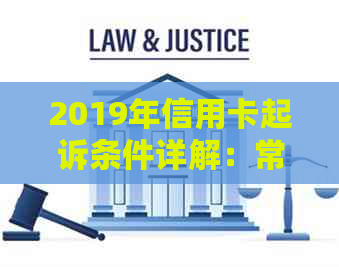 LAW & JUSTICE

2019年信用卡起诉条件详解：常